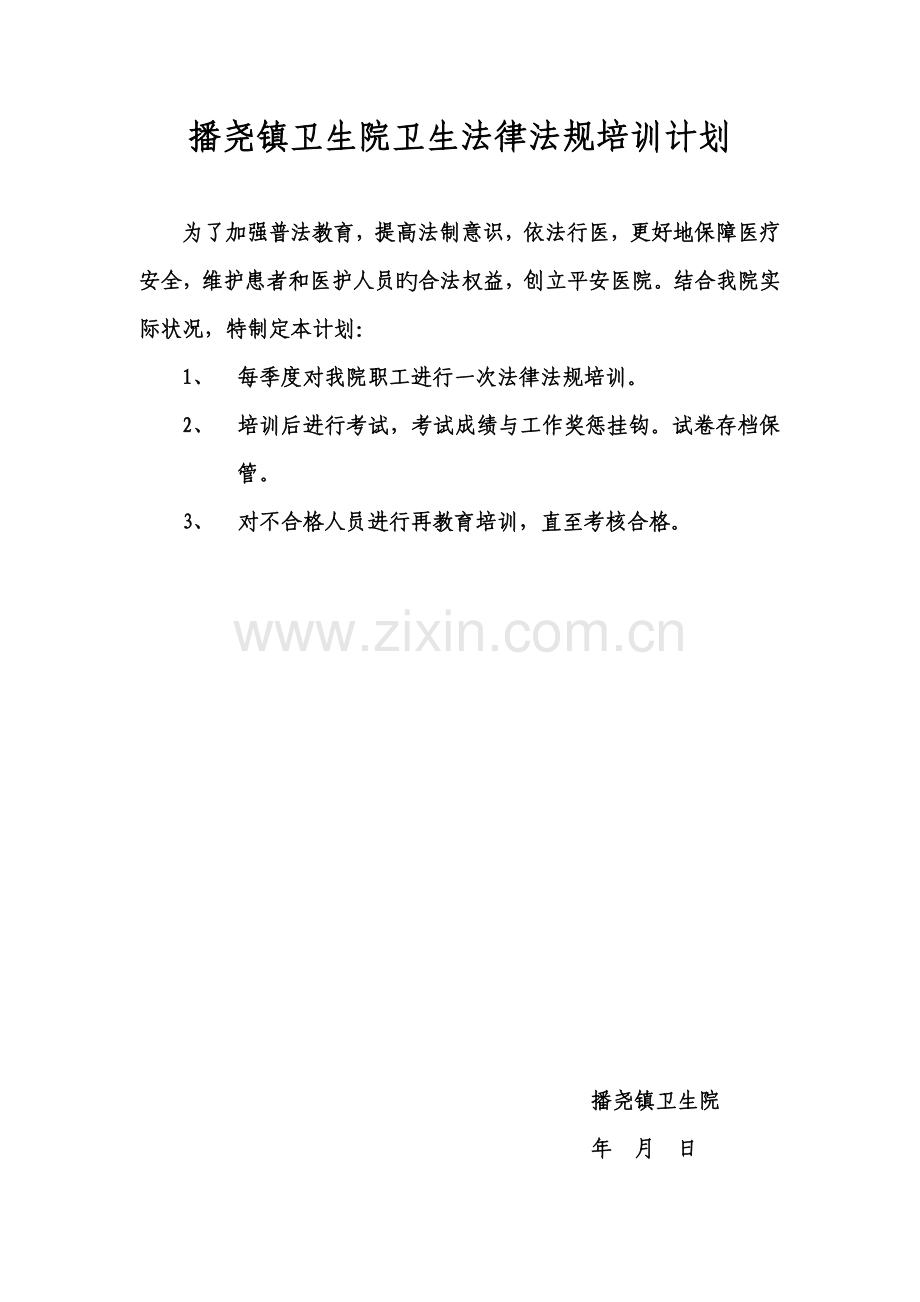 播尧镇卫生院卫生法律法规培训计划

为了加强普法教育，提高法制意识，依法行医，更好地保障医疗安全，维护患者和医护人员旳合法权益，创立平安医院。结合我院实际状况，特制定本计划：

1、 每季度对我院职工进行一次法律法规培训。

2、 培训后进行考试，考试成绩与工作奖惩挂钩。试卷存档保管。

3、 对不合格人员进行再教育培训，直至考核合格。

www.zixin.com.cn

播尧镇卫生院

年 月 日